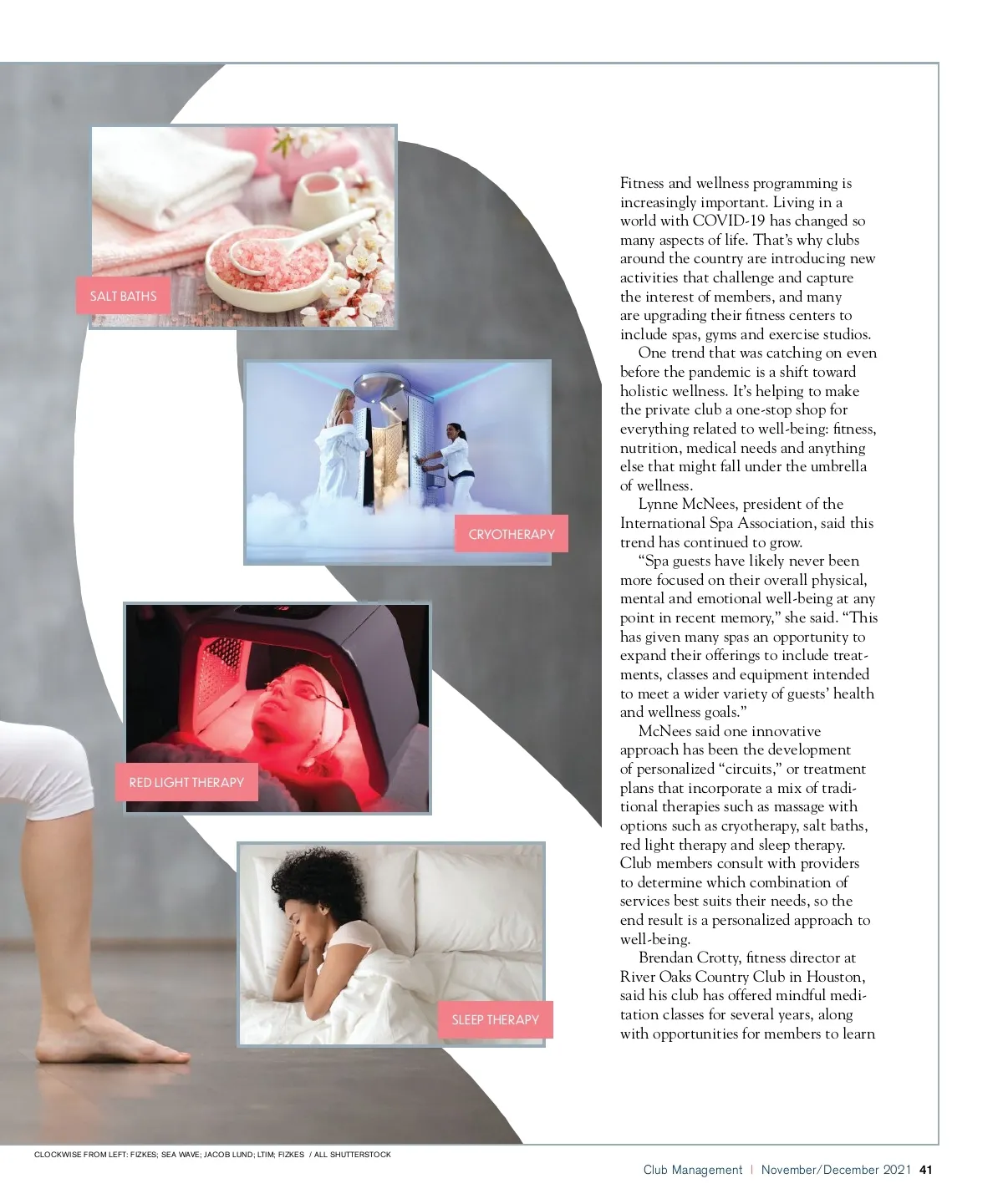 SALT BATHS

CRYOTHERAPY

RED LIGHT THERAPY

SLEEP THERAPY

Fitness and wellness programming is increasingly important. Living in a world with COVID-19 has changed so many aspects of life. That's why clubs around the country are introducing new activities that challenge and capture the interest of members, and many are upgrading their fitness centers to include spas, gyms and exercise studios.

One trend that was catching on even before the pandemic is a shift toward holistic wellness. It's helping to make the private club a one-stop shop for everything related to well-being: fitness, nutrition, medical needs and anything else that might fall under the umbrella of wellness.

Lynne McNees, president of the International Spa Association, said this trend has continued to grow.

"Spa guests have likely never been more focused on their overall physical, mental and emotional well-being at any point in recent memory," she said. "This has given many spas an opportunity to expand their offerings to include treatments, classes and equipment intended to meet a wider variety of guests' health and wellness goals."

McNees said one innovative approach has been the development of personalized "circuits," or treatment plans that incorporate a mix of traditional therapies such as massage with options such as cryotherapy, salt baths, red light therapy and sleep therapy. Club members consult with providers to determine which combination of services best suits their needs, so the end result is a personalized approach to well-being.

Brendan Crotty, fitness director at River Oaks Country Club in Houston, said his club has offered mindful meditation classes for several years, along with opportunities for members to learn

CLOCKWISE FROM LEFT: FIZKES; SEA WAVE; JACOB LUND; LTIM; FIZKES / ALL SHUTTERSTOCK

Club Management | November/December 2021 41